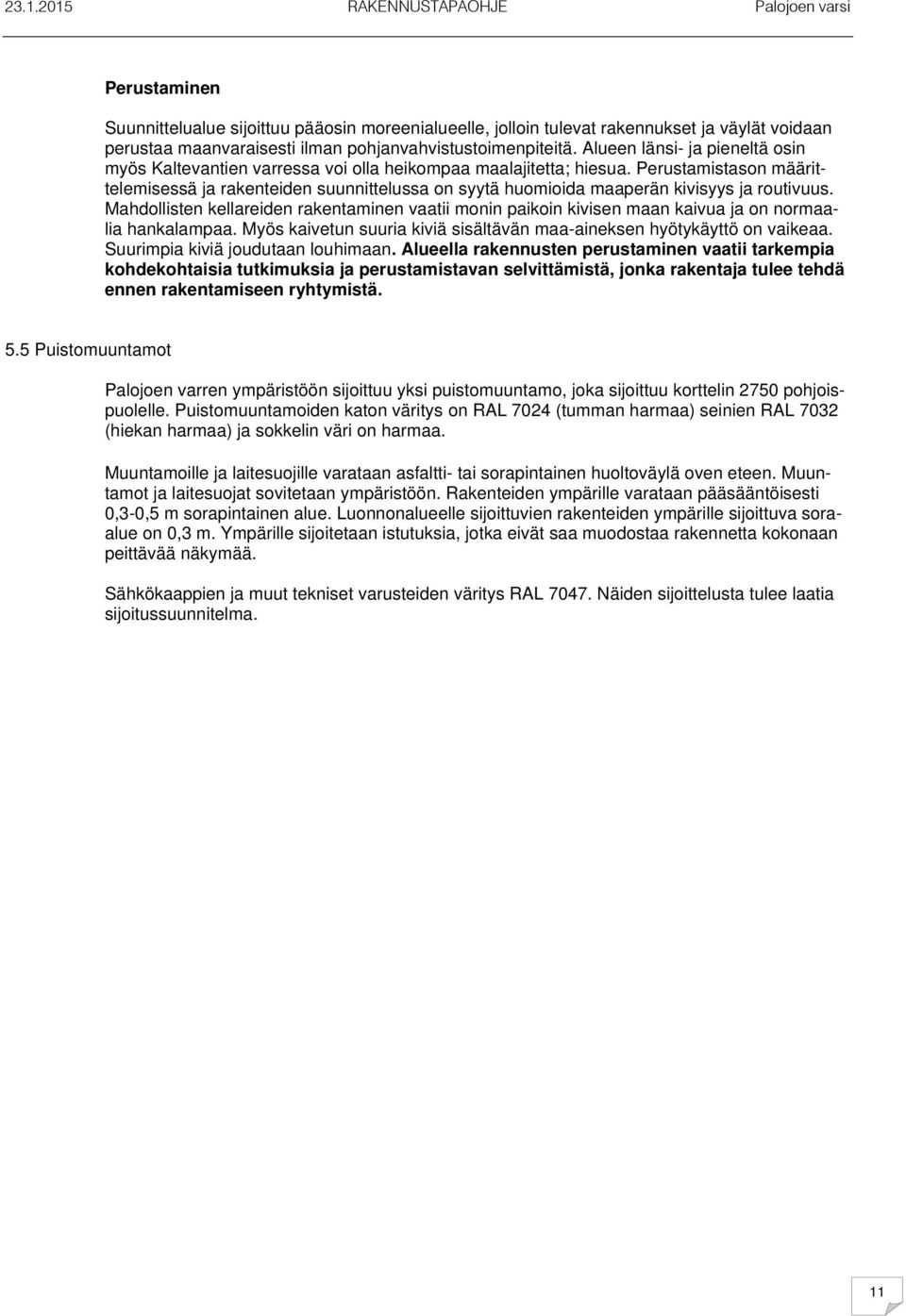 23.1.2015 RAKENNUSTAPAOHJE Palojoen varsi

Perustaminen

Suunnittelualue sijoittuu pääosin moreenialueelle, jolloin tulevat rakennukset ja väylät voidaan perustaa maanvaraisesti ilman pohjanvahvistustoimenpiteitä. Alueen länsi- ja pieneltä osin myös Kaltevantien varressa voi olla heikompaa maalajitetta; hiesua. Perustamistason määrittelemisessä ja rakenteiden suunnittelussa on syytä huomioida maaperän kivisyys ja routivuus. Mahdollisten kellareiden rakentaminen vaatii monin paikoin kivisen maan kaivua ja on normaalia hankalampaa. Myös kaivetun suuria kiviä sisältävän maa-aineksen hyötykäyttö on vaikeaa. Suurimpia kiviä joudutaan louhimaan. Alueella rakennusten perustaminen vaatii tarkempia kohdekohtaisia tutkimuksia ja perustamistavan selvittämistä, jonka rakentaja tulee tehdä ennen rakentamiseen ryhtymistä.

5.5 Puistomuuntamot

Palojoen varren ympäristöön sijoittuu yksi puistomuuntamo, joka sijoittuu korttelin 2750 pohjoispuolelle. Puistomuuntamoiden katon väritys on RAL 7024 (tumman harmaa) seinien RAL 7032 (hiekan harmaa) ja sokkelin väri on harmaa.

Muuntamoille ja laitesuojille varataan asfaltti- tai sorapintainen huoltoväylä oven eteen. Muuntamot ja laitesuojat sovitetaan ympäristöön. Rakenteiden ympärille varataan pääsääntöisesti 0,3-0,5 m sorapintainen alue. Luonnonalueelle sijoittuvien rakenteiden ympärille sijoittuva soraalue on 0,3 m. Ympärille sijoitetaan istutuksia, jotka eivät saa muodostaa rakennetta kokonaan peittävää näkymää.

Sähkökaappien ja muut tekniset varusteiden väritys RAL 7047. Näiden sijoittelusta tulee laatia sijoitussuunnitelma.

11